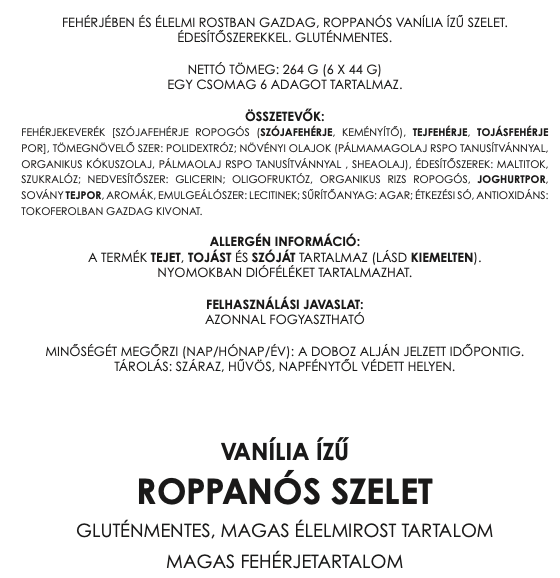 FEHÉRJÉBEN ÉS ÉLELMI ROSTBAN GAZDAG, ROPPANÓS VANÍLIA ÍZŰ SZELET. ÉDESÍTŐSZEREKKEL. GLUTÉNMENTES.

NETTÓ TÖMEG: 264 G (6 X 44 G)
EGY CSOMAG 6 ADAGOT TARTALMAZ.

ÖSSZETEVŐK:
FEHÉRJEKEVERÉK [SZÓJAFEHÉRJE ROPOGÓS (SZÓJAFEHÉRJE, KEMÉNYÍTŐ), TEJFEHÉRJE, TOJÁSFEHÉRJE POR], TÖMEGNÖVELŐ SZER: POLIDEXTRÓZ; NÖVÉNYI OLAJOK (PÁLMAMAGOLAJ RSPO TANUSÍTVÁNNYAL, ORGANIKUS KÓKUSZOLAJ, PÁLMAOLAJ RSPO TANUSÍTVÁNNYAL , SHEAOLAJ), ÉDESÍTŐSZEREK: MALTITOK, SZUKRALÓZ; NEDVESÍTŐSZER: GLICERIN; OLIGOFRUKTÓZ, ORGANIKUS RIZS ROPOGÓS, JOGHURTPOR, SOVÁNY TEJPOR, AROMÁK, EMULGEÁLÓSZER: LECITINEK; SŰRÍTŐANYAG: AGAR; ÉTKEZÉSI SÓ, ANTIOXIDÁNS: TOKOFEROLBAN GAZDAG KIVONAT.

ALLERGÉN INFORMÁCIÓ:
A TERMÉK TEJET, TOJÁST ÉS SZÓJÁT TARTALMAZ (LÁSD KIEMELTEN).
NYOMOKBAN DIÓFÉLÉKET TARTALMAZHAT.

FELHASZNÁLÁSI JAVASLAT:
AZONNAL FOGYASZTHATÓ

MINŐSÉGÉT MEGŐRZI (NAP/HÓNAP/ÉV): A DOBOZ ALJÁN JELZETT IDŐPONTIG.
TÁROLÁS: SZÁRAZ, HŰVÖS, NAPFÉNYTŐL VÉDETT HELYEN.

VANÍLIA ÍZŰ
ROPPANÓS SZELET
GLUTÉNMENTES, MAGAS ÉLELMIROST TARTALOM
MAGAS FEHÉRJETARTALOM